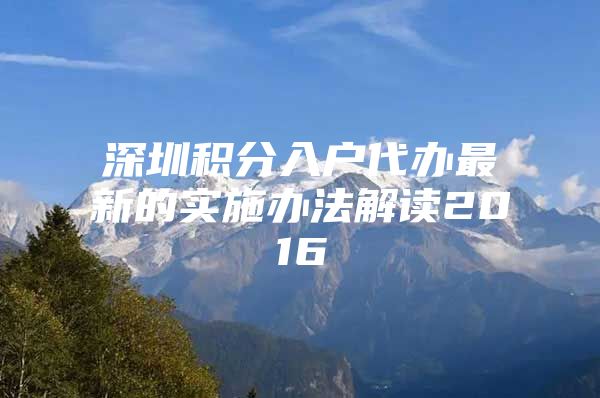 深圳积分入户代办最新的实施办法解读2016